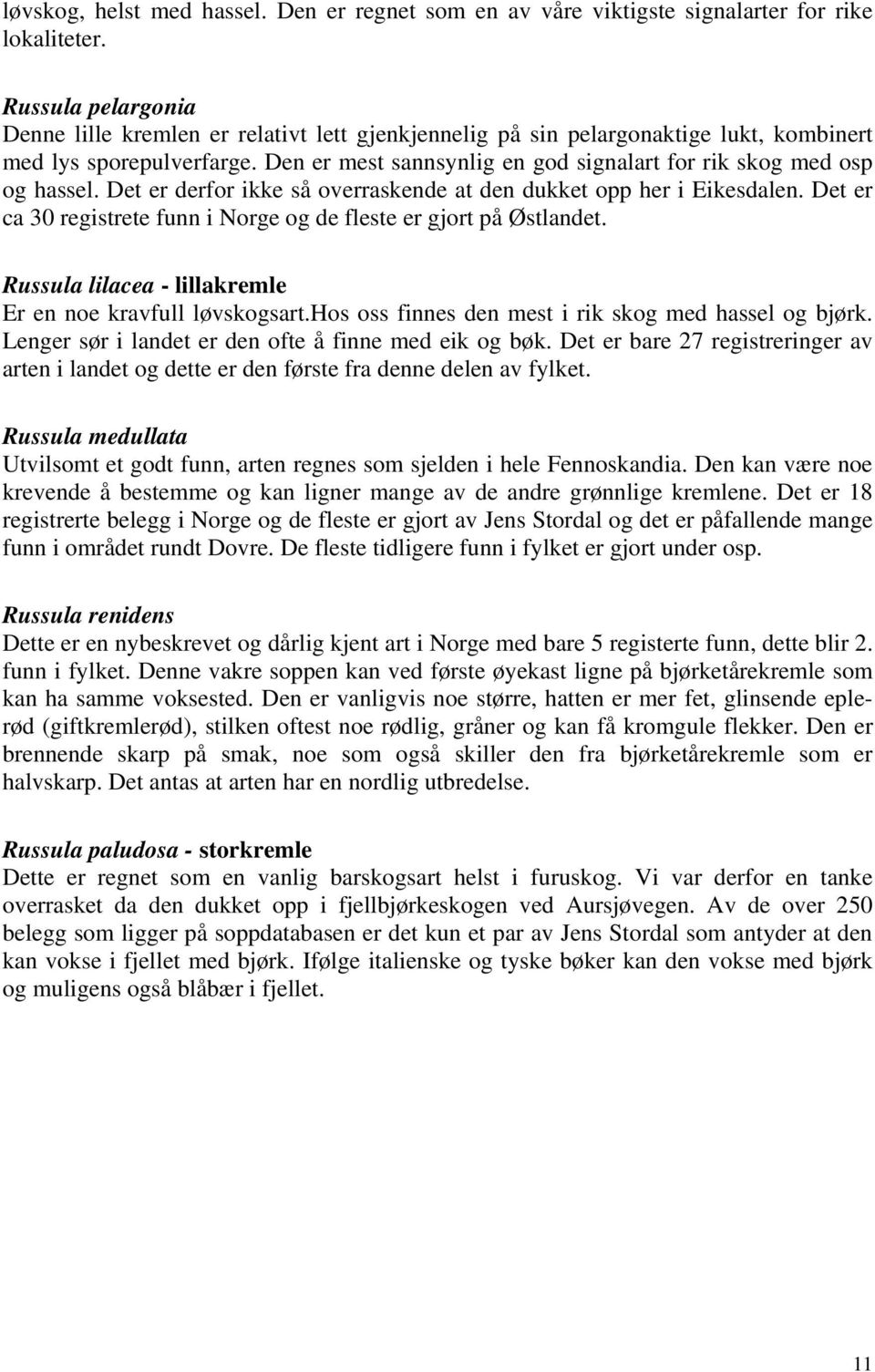 løvskog, helst med hassel. Den er regnet som en av våre viktigste signalarter for rike lokaliteter.

Russula pelargonia
Denne lille kremlen er relativt lett gjenkjennelig på sin pelargonaktige lukt, kombinert med lys sporepulverfarge. Den er mest sannsynlig en god signalart for rik skog med osp og hassel. Det er derfor ikke så overraskende at den dukket opp her i Eikesdalen. Det er ca 30 registrete funn i Norge og de fleste er gjort på Østlandet.

Russula lilacea - lillakremle
Er en noe kravfull løvskogsart.Hos oss finnes den mest i rik skog med hassel og bjørk. Lenger sør i landet er den ofte å finne med eik og bøk. Det er bare 27 registreringer av arten i landet og dette er den første fra denne delen av fylket.

Russula medullata
Utvilsomt et godt funn, arten regnes som sjelden i hele Fennoskandia. Den kan være noe krevende å bestemme og kan ligner mange av de andre grønnlige kremlene. Det er 18 registrerte belegg i Norge og de fleste er gjort av Jens Stordal og det er påfallende mange funn i området rundt Dovre. De fleste tidligere funn i fylket er gjort under osp.

Russula renidens
Dette er en nybeskrevet og dårlig kjent art i Norge med bare 5 registerte funn, dette blir 2. funn i fylket. Denne vakre soppen kan ved første øyekast ligne på bjørketårekremle som kan ha samme voksested. Den er vanligvis noe større, hatten er mer fet, glinsende eplerød (giftkremlerød), stilken oftest noe rødlig, gråner og kan få kromgule flekker. Den er brennende skarp på smak, noe som også skiller den fra bjørketårekremle som er halvskarp. Det antas at arten har en nordlig utbredelse.

Russula paludosa - storkremle
Dette er regnet som en vanlig barskogsart helst i furuskog. Vi var derfor en tanke overrasket da den dukket opp i fjellbjørkeskogen ved Aursjøvegen. Av de over 250 belegg som ligger på soppdatabasen er det kun et par av Jens Stordal som antyder at den kan vokse i fjellet med bjørk. Ifølge italienske og tyske bøker kan den vokse med bjørk og muligens også blåbær i fjellet.

11